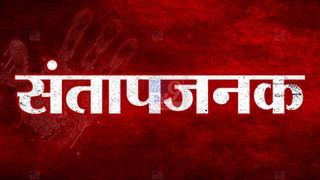 संतापजनक